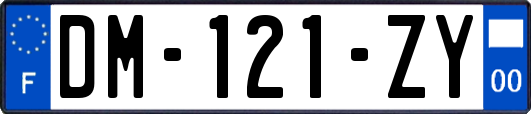 F

DM-121-ZY

00